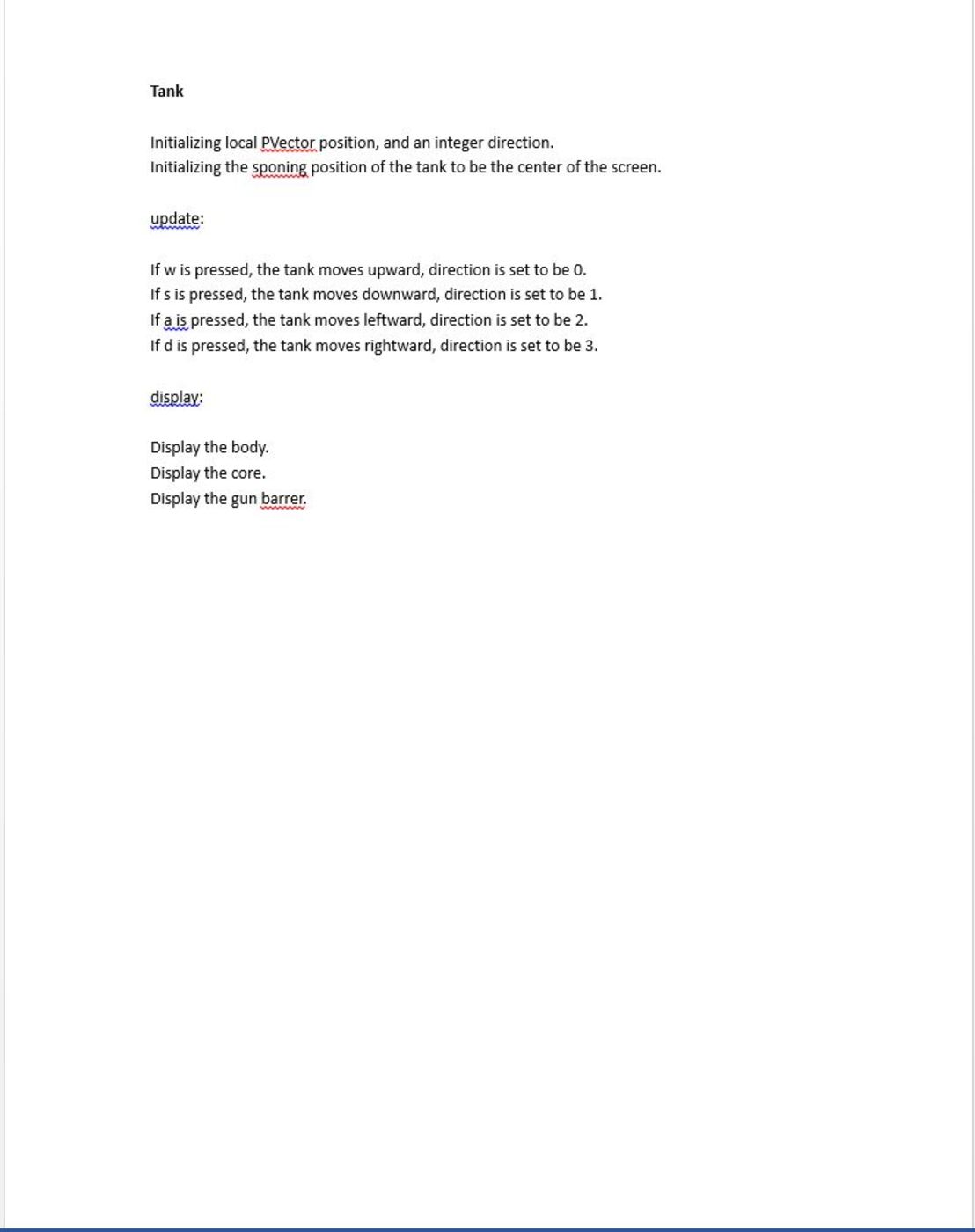 Tank

Initializing local PVector position, and an integer direction.
Initializing the sponing position of the tank to be the center of the screen.

update:

If w is pressed, the tank moves upward, direction is set to be 0.
If s is pressed, the tank moves downward, direction is set to be 1.
If a is pressed, the tank moves leftward, direction is set to be 2.
If d is pressed, the tank moves rightward, direction is set to be 3.

display:

Display the body.
Display the core.
Display the gun barrer.